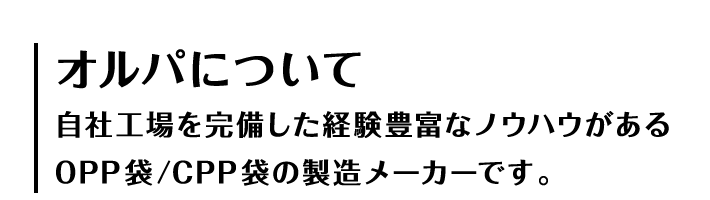 オルパについて

自社工場を完備した経験豊富なノウハウがある OPP袋/CPP袋の製造メーカーです。